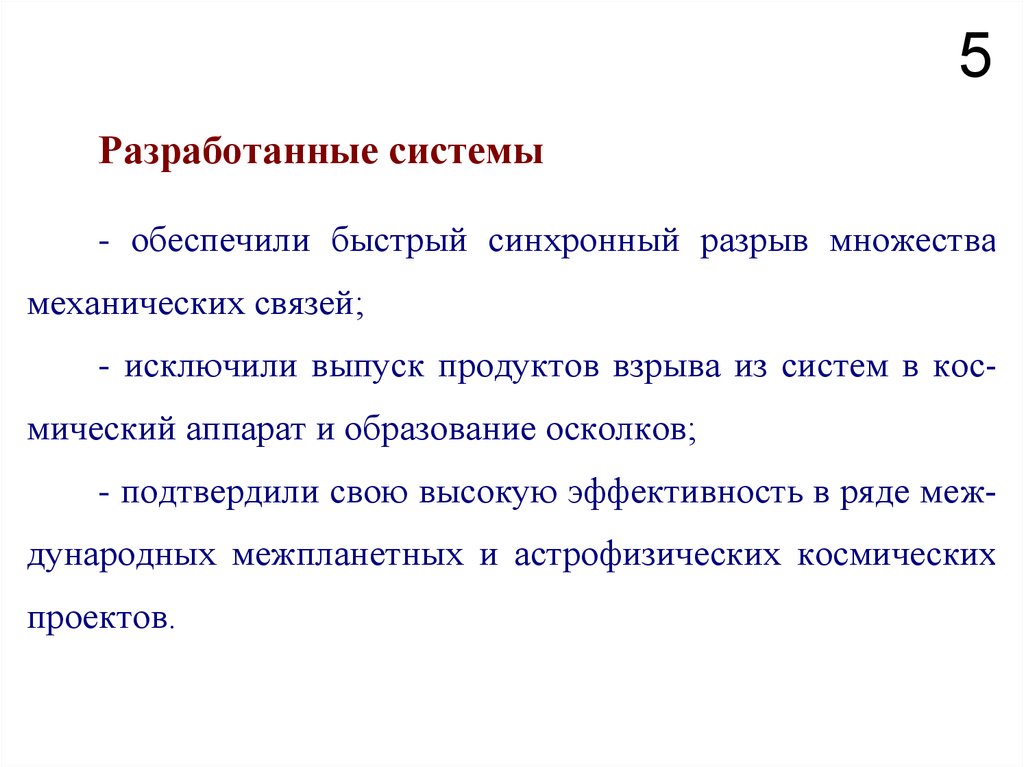 5

Разработанные системы

- обеспечили быстрый синхронный разрыв множества механических связей;

- исключили выпуск продуктов взрыва из систем в космический аппарат и образование осколков;

- подтвердили свою высокую эффективность в ряде международных межпланетных и астрофизических космических проектов.